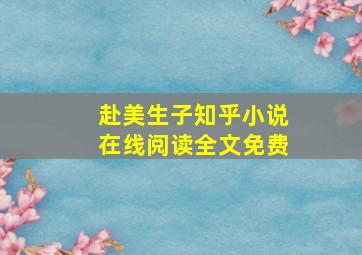 赴美生子知乎小说
在线阅读全文免费